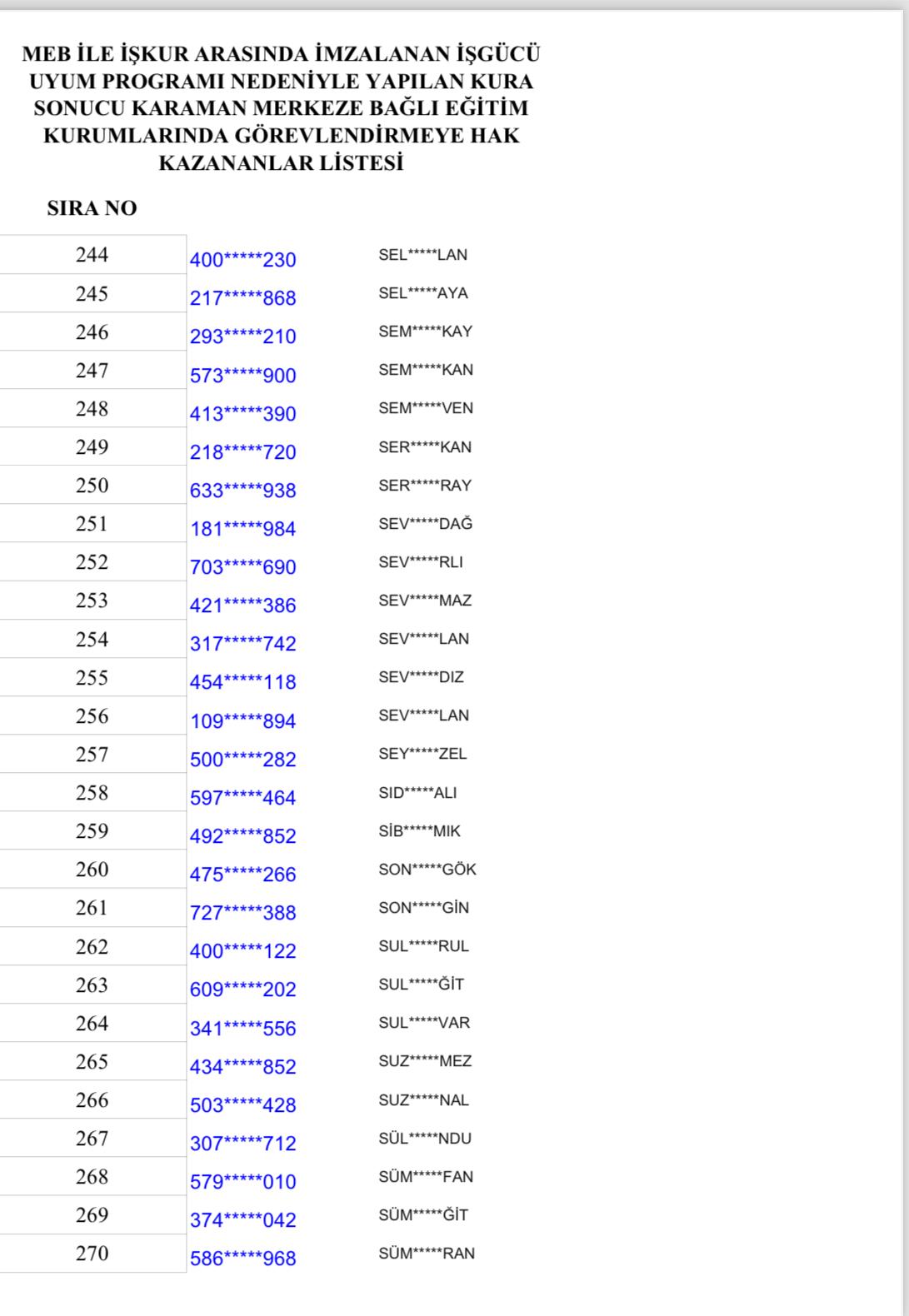 MEB İLE İŞKUR ARASINDA İMZALANAN İŞGÜCÜ UYUM PROGRAMI NEDENİYLE YAPILAN KURA SONUCU KARAMAN MERKEZE BAĞLI EĞİTİM KURUMLARINDA GÖREVLENDİRMEYE HAK KAZANANLAR LİSTESİ

| SIRA NO | | |
|---|---|---|
| 244 | 400\*\*\*\*\*230 | SEL\*\*\*\*\*LAN |
| 245 | 217\*\*\*\*\*868 | SEL\*\*\*\*\*AYA |
| 246 | 293\*\*\*\*\*210 | SEM\*\*\*\*\*KAY |
| 247 | 573\*\*\*\*\*900 | SEM\*\*\*\*\*KAN |
| 248 | 413\*\*\*\*\*390 | SEM\*\*\*\*\*VEN |
| 249 | 218\*\*\*\*\*720 | SER\*\*\*\*\*KAN |
| 250 | 633\*\*\*\*\*938 | SER\*\*\*\*\*RAY |
| 251 | 181\*\*\*\*\*984 | SEV\*\*\*\*\*DAĞ |
| 252 | 703\*\*\*\*\*690 | SEV\*\*\*\*\*RLI |
| 253 | 421\*\*\*\*\*386 | SEV\*\*\*\*\*MAZ |
| 254 | 317\*\*\*\*\*742 | SEV\*\*\*\*\*LAN |
| 255 | 454\*\*\*\*\*118 | SEV\*\*\*\*\*DIZ |
| 256 | 109\*\*\*\*\*894 | SEV\*\*\*\*\*LAN |
| 257 | 500\*\*\*\*\*282 | SEY\*\*\*\*\*ZEL |
| 258 | 597\*\*\*\*\*464 | SID\*\*\*\*\*ALI |
| 259 | 492\*\*\*\*\*852 | SİB\*\*\*\*\*MIK |
| 260 | 475\*\*\*\*\*266 | SON\*\*\*\*\*GÖK |
| 261 | 727\*\*\*\*\*388 | SON\*\*\*\*\*GİN |
| 262 | 400\*\*\*\*\*122 | SUL\*\*\*\*\*RUL |
| 263 | 609\*\*\*\*\*202 | SUL\*\*\*\*\*ĞİT |
| 264 | 341\*\*\*\*\*556 | SUL\*\*\*\*\*VAR |
| 265 | 434\*\*\*\*\*852 | SUZ\*\*\*\*\*MEZ |
| 266 | 503\*\*\*\*\*428 | SUZ\*\*\*\*\*NAL |
| 267 | 307\*\*\*\*\*712 | SÜL\*\*\*\*\*NDU |
| 268 | 579\*\*\*\*\*010 | SÜM\*\*\*\*\*FAN |
| 269 | 374\*\*\*\*\*042 | SÜM\*\*\*\*\*ĞİT |
| 270 | 586\*\*\*\*\*968 | SÜM\*\*\*\*\*RAN |